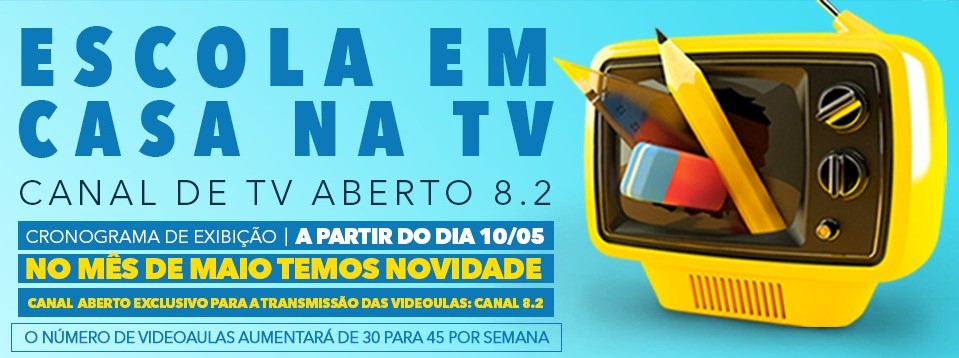 ESCOLA EM CASA NA TV

CANAL DE TV ABERTO 8.2

CRONOGRAMA DE EXIBIÇÃO | A PARTIR DO DIA 10/05

NO MÊS DE MAIO TEMOS NOVIDADE

CANAL ABERTO EXCLUSIVO PARA A TRANSMISSÃO DAS VIDEOULAS: CANAL 8.2

O NÚMERO DE VIDEOAULAS AUMENTARÁ DE 30 PARA 45 POR SEMANA